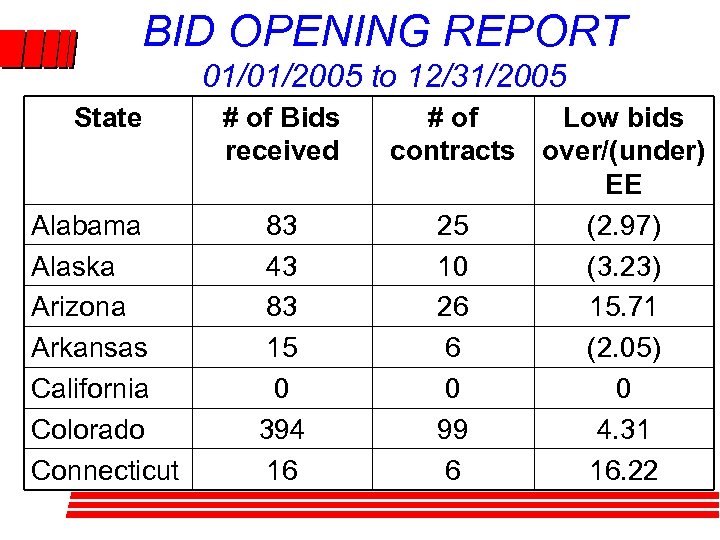 BID OPENING REPORT
01/01/2005 to 12/31/2005

| State | # of Bids received | # of contracts | Low bids over/(under) EE |
|---|---|---|---|
| Alabama | 83 | 25 | (2.97) |
| Alaska | 43 | 10 | (3.23) |
| Arizona | 83 | 26 | 15.71 |
| Arkansas | 15 | 6 | (2.05) |
| California | 0 | 0 | 0 |
| Colorado | 394 | 99 | 4.31 |
| Connecticut | 16 | 6 | 16.22 |